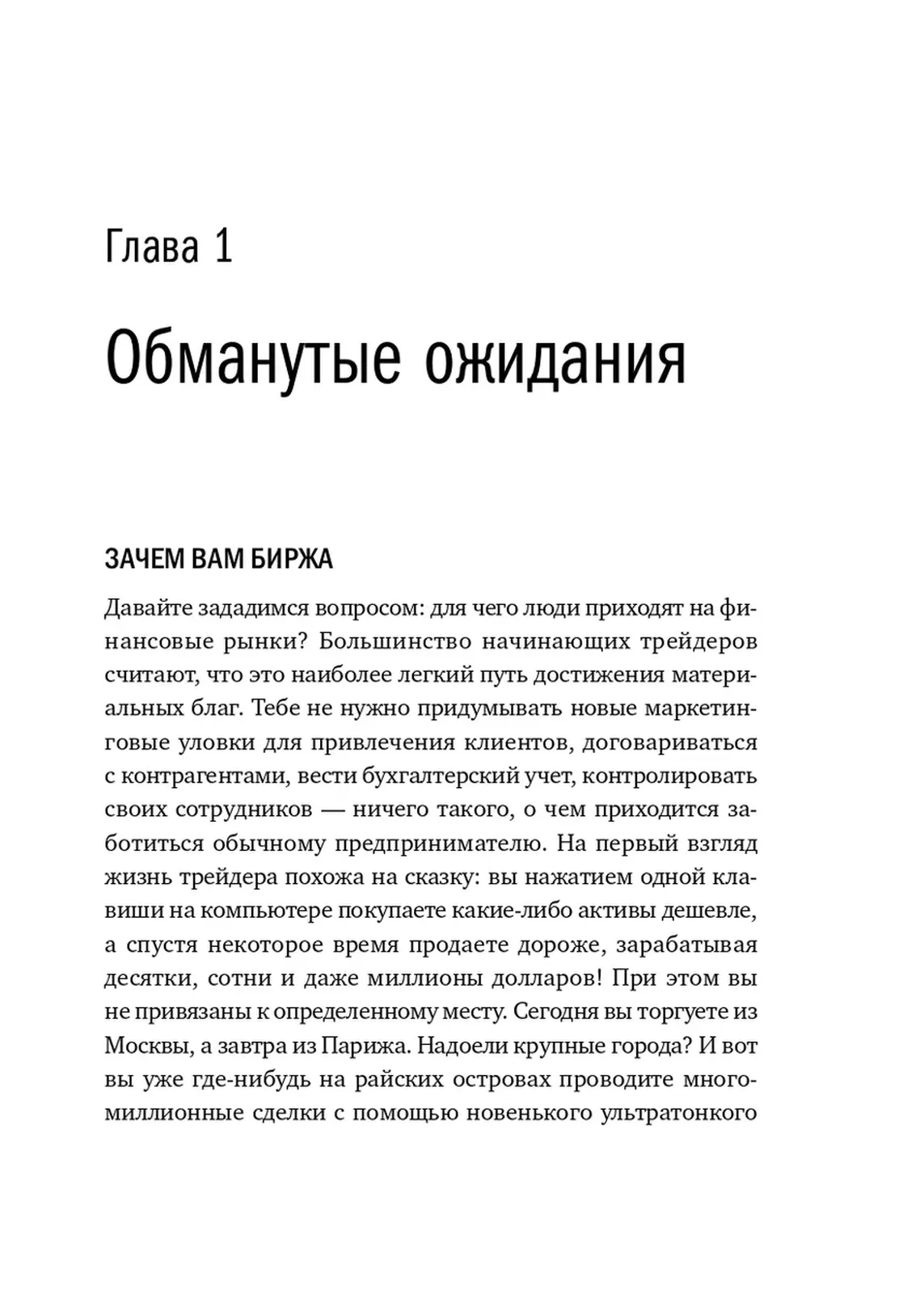 Глава 1

Обманутые ожидания

ЗАЧЕМ ВАМ БИРЖА

Давайте зададимся вопросом: для чего люди приходят на финансовые рынки? Большинство начинающих трейдеров считают, что это наиболее легкий путь достижения материальных благ. Тебе не нужно придумывать новые маркетинговые уловки для привлечения клиентов, договариваться с контрагентами, вести бухгалтерский учет, контролировать своих сотрудников — ничего такого, о чем приходится заботиться обычному предпринимателю. На первый взгляд жизнь трейдера похожа на сказку: вы нажатием одной клавиши на компьютере покупаете какие-либо активы дешевле, а спустя некоторое время продаете дороже, зарабатывая десятки, сотни и даже миллионы долларов! При этом вы не привязаны к определенному месту. Сегодня вы торгуете из Москвы, а завтра из Парижа. Надоели крупные города? И вот вы уже где-нибудь на райских островах проводите многомиллионные сделки с помощью новенького ультратонкого